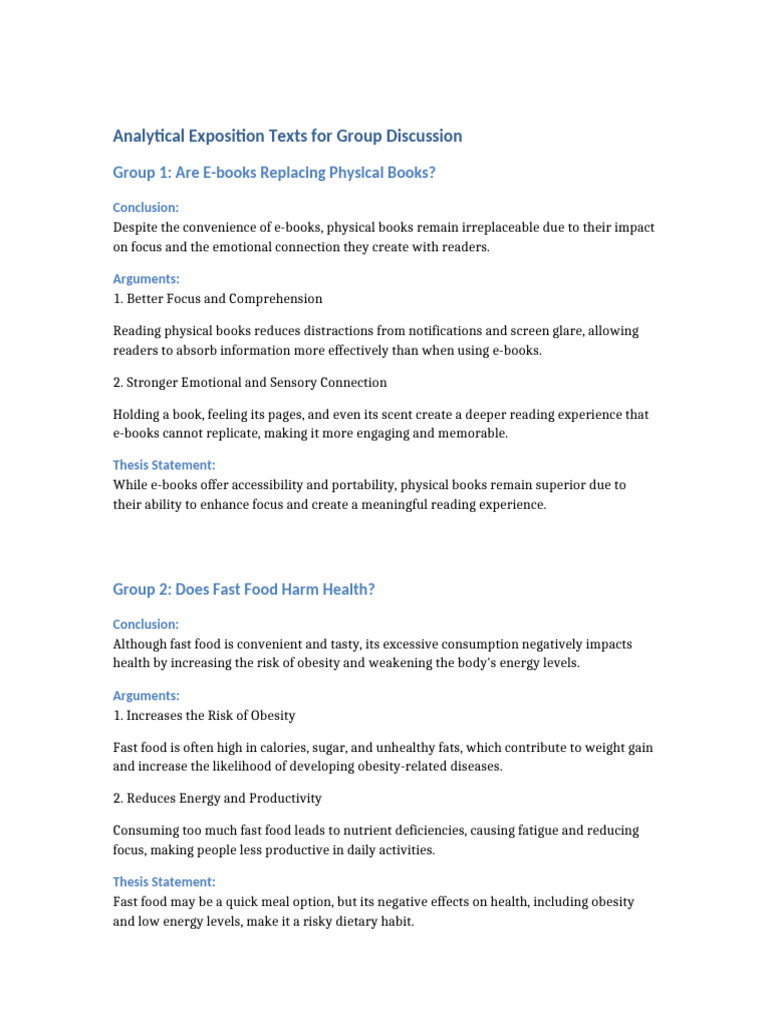 Analytical Exposition Texts for Group Discussion

Group 1: Are E-books Replacing Physical Books?

Conclusion:
Despite the convenience of e-books, physical books remain irreplaceable due to their impact on focus and the emotional connection they create with readers.

Arguments:
1. Better Focus and Comprehension

Reading physical books reduces distractions from notifications and screen glare, allowing readers to absorb information more effectively than when using e-books.

2. Stronger Emotional and Sensory Connection

Holding a book, feeling its pages, and even its scent create a deeper reading experience that e-books cannot replicate, making it more engaging and memorable.

Thesis Statement:
While e-books offer accessibility and portability, physical books remain superior due to their ability to enhance focus and create a meaningful reading experience.

Group 2: Does Fast Food Harm Health?

Conclusion:
Although fast food is convenient and tasty, its excessive consumption negatively impacts health by increasing the risk of obesity and weakening the body's energy levels.

Arguments:
1. Increases the Risk of Obesity

Fast food is often high in calories, sugar, and unhealthy fats, which contribute to weight gain and increase the likelihood of developing obesity-related diseases.

2. Reduces Energy and Productivity

Consuming too much fast food leads to nutrient deficiencies, causing fatigue and reducing focus, making people less productive in daily activities.

Thesis Statement:
Fast food may be a quick meal option, but its negative effects on health, including obesity and low energy levels, make it a risky dietary habit.